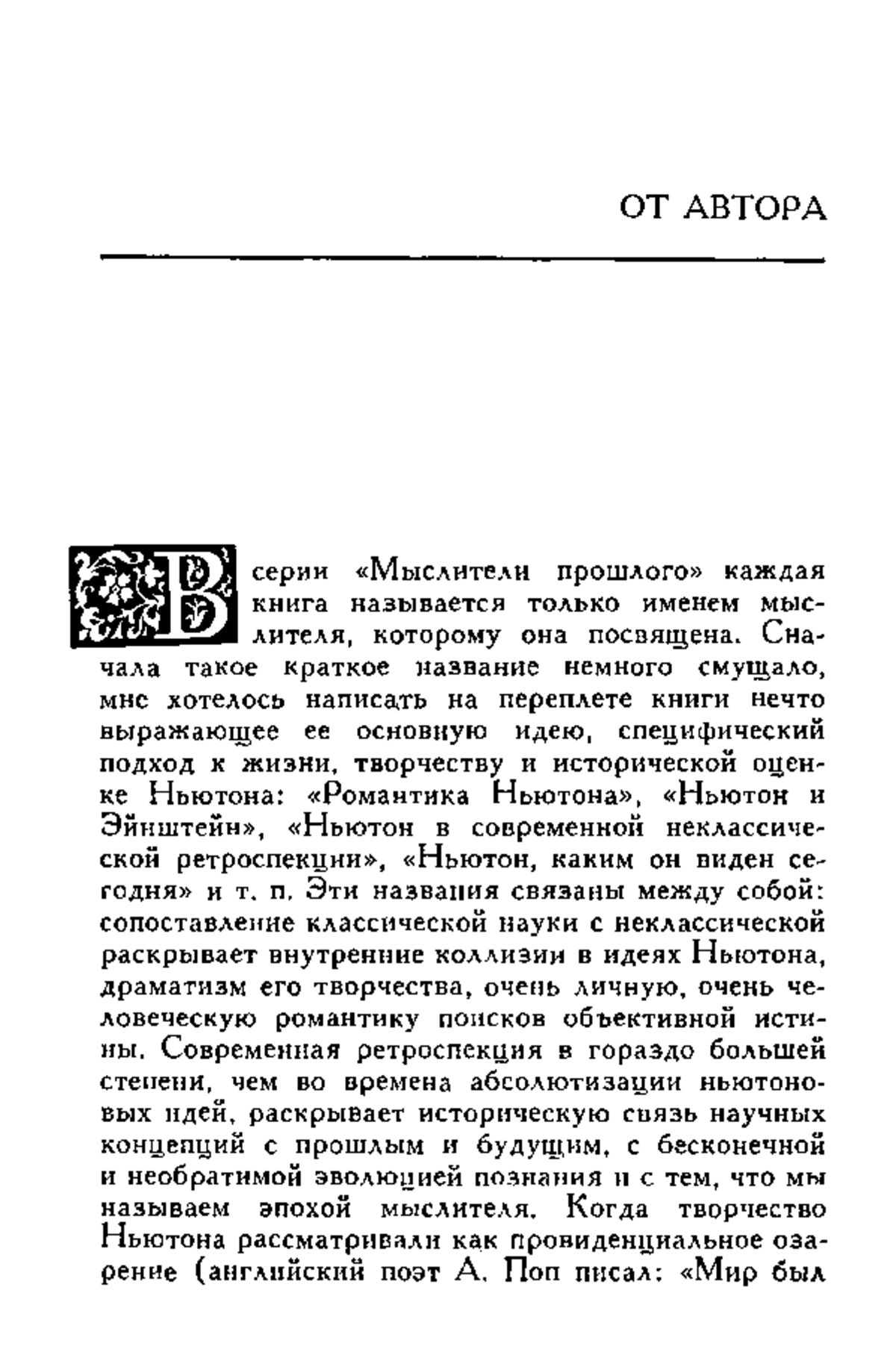 ОТ АВТОРА

В серии «Мыслители прошлого» каждая книга называется только именем мыслителя, которому она посвящена. Сначала такое краткое название немного смущало, мне хотелось написать на переплете книги нечто выражающее ее основную идею, специфический подход к жизни, творчеству и исторической оценке Ньютона: «Романтика Ньютона», «Ньютон и Эйнштейн», «Ньютон в современной неклассической ретроспекции», «Ньютон, каким он виден сегодня» и т. п. Эти названия связаны между собой: сопоставление классической науки с неклассической раскрывает внутренние коллизии в идеях Ньютона, драматизм его творчества, очень личную, очень человеческую романтику поисков объективной истины. Современная ретроспекция в гораздо большей степени, чем во времена абсолютизации ньютоновых идей, раскрывает историческую связь научных концепций с прошлым и будущим, с бесконечной и необратимой эволюцией познания и с тем, что мы называем эпохой мыслителя. Когда творчество Ньютона рассматривали как провиденциальное озарение (английский поэт А. Поп писал: «Мир был